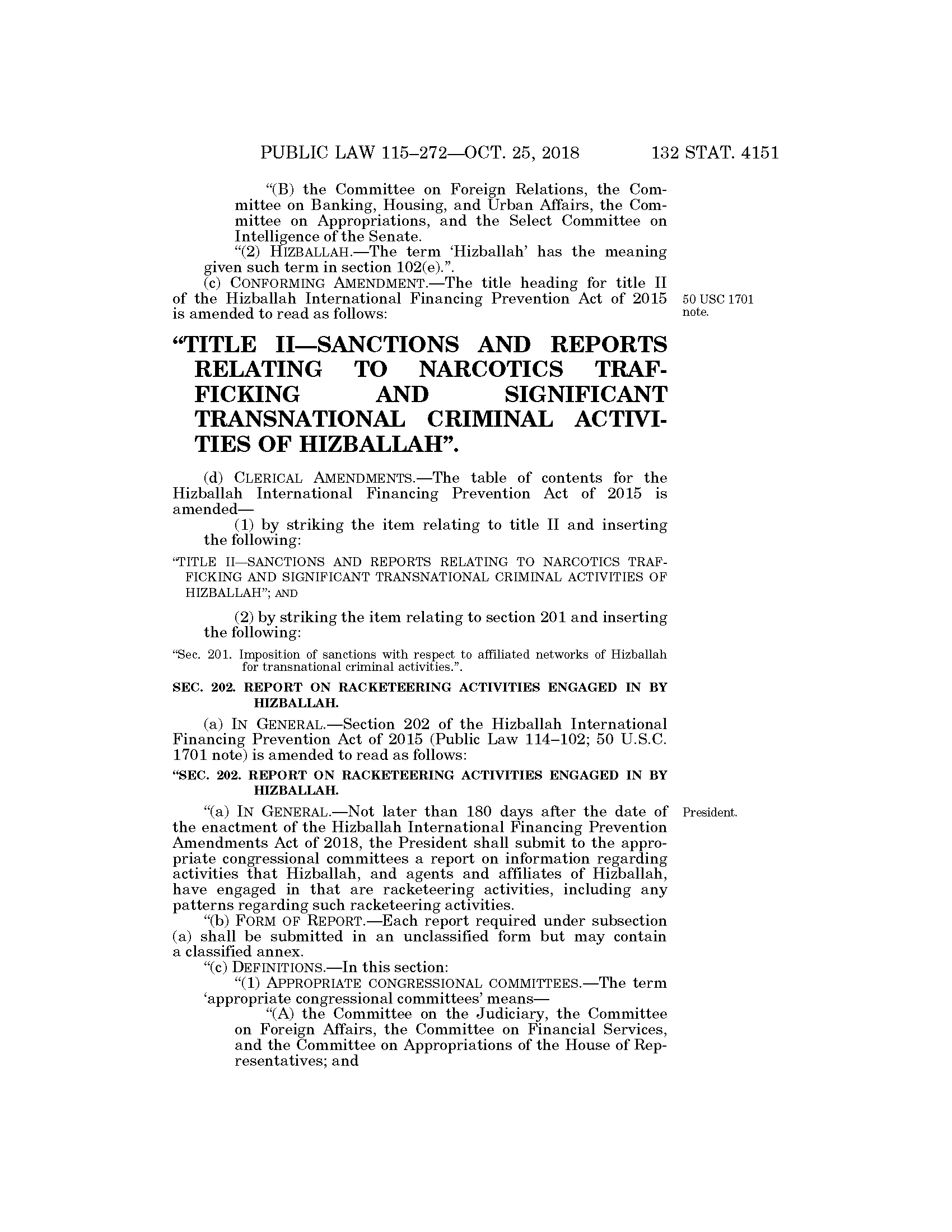 PUBLIC LAW 115–272—OCT. 25, 2018 132 STAT. 4151

"(B) the Committee on Foreign Relations, the Committee on Banking, Housing, and Urban Affairs, the Committee on Appropriations, and the Select Committee on Intelligence of the Senate.

"(2) HIZBALLAH.—The term 'Hizballah' has the meaning given such term in section 102(e).".

(c) CONFORMING AMENDMENT.—The title heading for title II of the Hizballah International Financing Prevention Act of 2015 is amended to read as follows:

50 USC 1701 note.

"TITLE II—SANCTIONS AND REPORTS RELATING TO NARCOTICS TRAFFICKING AND SIGNIFICANT TRANSNATIONAL CRIMINAL ACTIVITIES OF HIZBALLAH".

(d) CLERICAL AMENDMENTS.—The table of contents for the Hizballah International Financing Prevention Act of 2015 is amended—

(1) by striking the item relating to title II and inserting the following:

"TITLE II—SANCTIONS AND REPORTS RELATING TO NARCOTICS TRAFFICKING AND SIGNIFICANT TRANSNATIONAL CRIMINAL ACTIVITIES OF HIZBALLAH"; AND

(2) by striking the item relating to section 201 and inserting the following:

"Sec. 201. Imposition of sanctions with respect to affiliated networks of Hizballah for transnational criminal activities.".

SEC. 202. REPORT ON RACKETEERING ACTIVITIES ENGAGED IN BY HIZBALLAH.

(a) IN GENERAL.—Section 202 of the Hizballah International Financing Prevention Act of 2015 (Public Law 114–102; 50 U.S.C. 1701 note) is amended to read as follows:

"SEC. 202. REPORT ON RACKETEERING ACTIVITIES ENGAGED IN BY HIZBALLAH.

"(a) IN GENERAL.—Not later than 180 days after the date of the enactment of the Hizballah International Financing Prevention Amendments Act of 2018, the President shall submit to the appropriate congressional committees a report on information regarding activities that Hizballah, and agents and affiliates of Hizballah, have engaged in that are racketeering activities, including any patterns regarding such racketeering activities.

President.

"(b) FORM OF REPORT.—Each report required under subsection (a) shall be submitted in an unclassified form but may contain a classified annex.

"(c) DEFINITIONS.—In this section:

"(1) APPROPRIATE CONGRESSIONAL COMMITTEES.—The term 'appropriate congressional committees' means—

"(A) the Committee on the Judiciary, the Committee on Foreign Affairs, the Committee on Financial Services, and the Committee on Appropriations of the House of Representatives; and